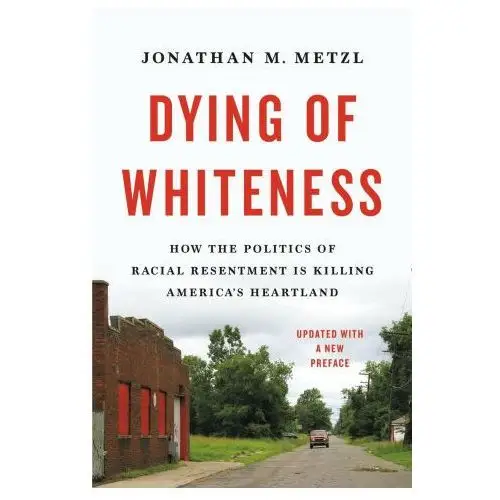 JONATHAN M. METZL

DYING OF WHITENESS

HOW THE POLITICS OF RACIAL RESENTMENT IS KILLING AMERICA'S HEARTLAND

UPDATED WITH A NEW PREFACE